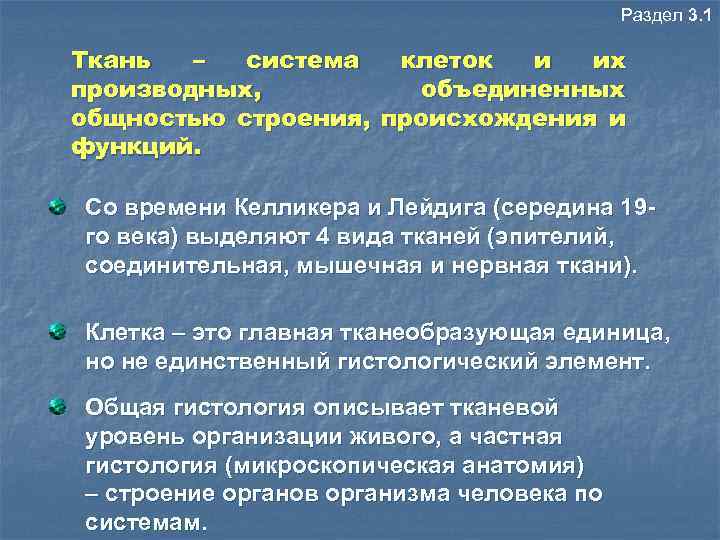 Раздел 3.1

Ткань – система клеток и их производных, объединенных общностью строения, происхождения и функций.

Со времени Келликера и Лейдига (середина 19-го века) выделяют 4 вида тканей (эпителий, соединительная, мышечная и нервная ткани).

Клетка – это главная тканеобразующая единица, но не единственный гистологический элемент.

Общая гистология описывает тканевой уровень организации живого, а частная гистология (микроскопическая анатомия) – строение органов организма человека по системам.